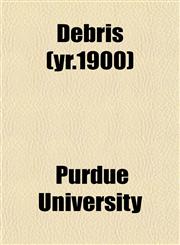 Debris (yr.1900)

Purdue University